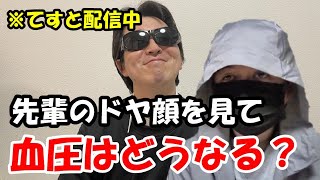 ※てすと配信中

先輩のドヤ顔を見て

血圧はどうなる？